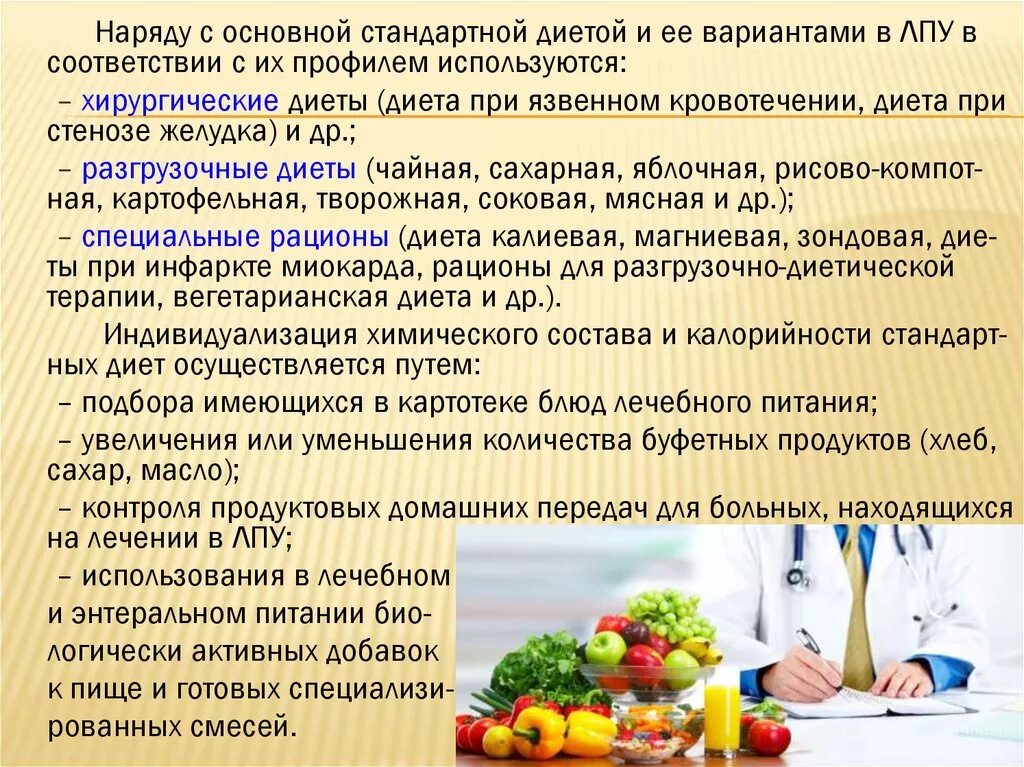 Наряду с основной стандартной диетой и ее вариантами в ЛПУ в соответствии с их профилем используются:

– хирургические диеты (диета при язвенном кровотечении, диета при стенозе желудка) и др.;

– разгрузочные диеты (чайная, сахарная, яблочная, рисово-компотная, картофельная, творожная, соковая, мясная и др.);

– специальные рационы (диета калиевая, магниевая, зондовая, диеты при инфаркте миокарда, рационы для разгрузочно-диетической терапии, вегетарианская диета и др.).

Индивидуализация химического состава и калорийности стандартных диет осуществляется путем:

– подбора имеющихся в картотеке блюд лечебного питания;

– увеличения или уменьшения количества буфетных продуктов (хлеб, сахар, масло);

– контроля продуктовых домашних передач для больных, находящихся на лечении в ЛПУ;

– использования в лечебном и энтеральном питании биологически активных добавок к пище и готовых специализированных смесей.